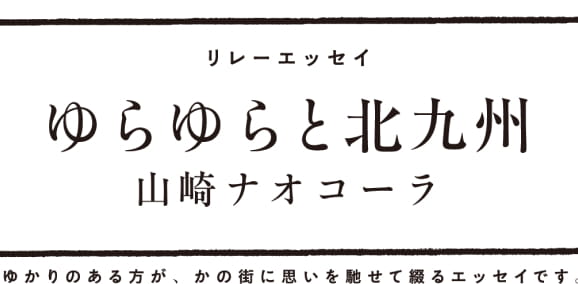 リレーエッセイ

ゆらゆらと北九州

山崎ナオコーラ

ゆかりのある方が、かの街に思いを馳せて綴るエッセイです。